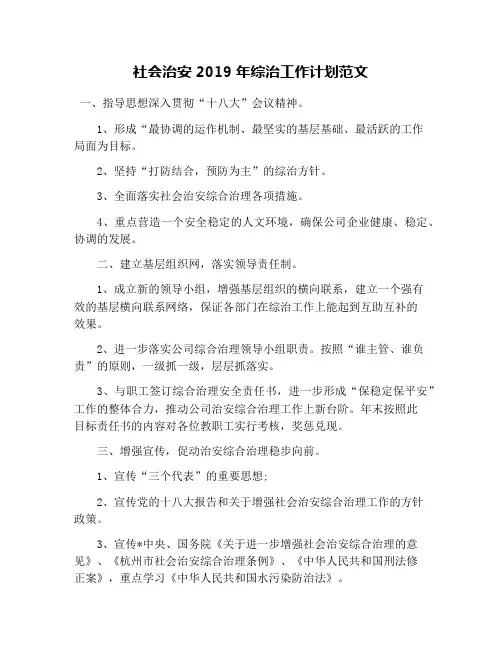 社会治安 2019 年综治工作计划范文

一、指导思想深入贯彻“十八大”会议精神。

1、形成“最协调的运作机制、最坚实的基层基础、最活跃的工作局面为目标。

2、坚持“打防结合，预防为主”的综治方针。

3、全面落实社会治安综合治理各项措施。

4、重点营造一个安全稳定的人文环境，确保公司企业健康、稳定、协调的发展。

二、建立基层组织网，落实领导责任制。

1、成立新的领导小组，增强基层组织的横向联系，建立一个强有效的基层横向联系网络，保证各部门在综治工作上能起到互助互补的效果。

2、进一步落实公司综合治理领导小组职责。按照“谁主管、谁负责”的原则，一级抓一级，层层抓落实。

3、与职工签订综合治理安全责任书，进一步形成“保稳定保平安”工作的整体合力，推动公司治安综合治理工作上新台阶。年末按照此目标责任书的内容对各位教职工实行考核，奖惩兑现。

三、增强宣传，促动治安综合治理稳步向前。

1、宣传“三个代表”的重要思想；

2、宣传党的十八大报告和关于增强社会治安综合治理工作的方针政策。

3、宣传*中央、国务院《关于进一步增强社会治安综合治理的意见》、《杭州市社会治安综合治理条例》、《中华人民共和国刑法修正案》，重点学习《中华人民共和国水污染防治法》。